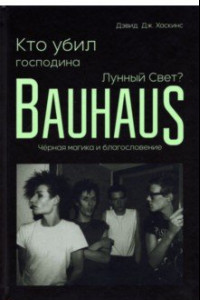 Дэвид Дж. Хоскинс

Кто убил господина Лунный Свет?

BAUHAUS

Чёрная магика и благословение